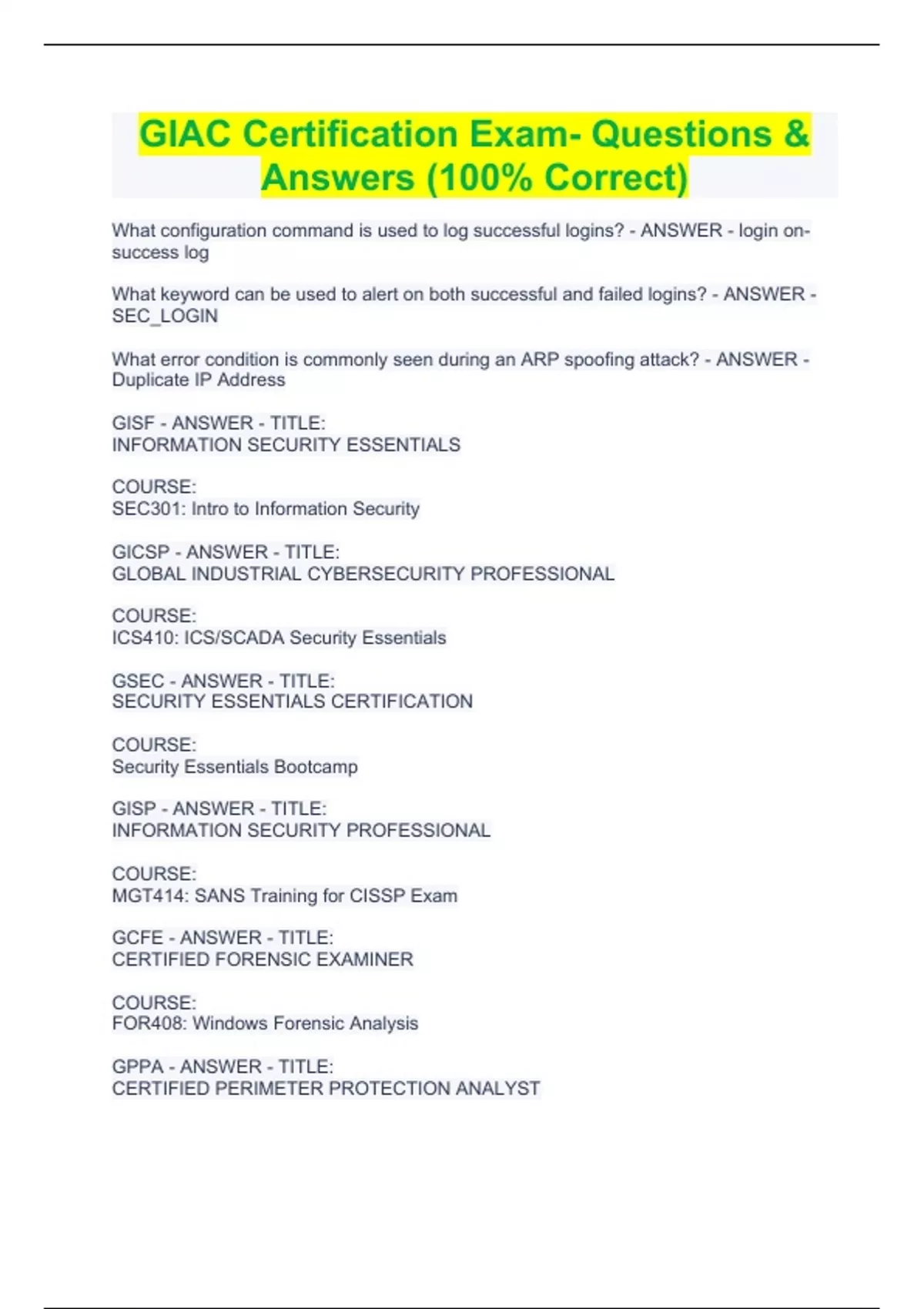 GIAC Certification Exam- Questions & Answers (100% Correct)

What configuration command is used to log successful logins? - ANSWER - login on-success log

What keyword can be used to alert on both successful and failed logins? - ANSWER - SEC_LOGIN

What error condition is commonly seen during an ARP spoofing attack? - ANSWER - Duplicate IP Address

GISF - ANSWER - TITLE:
INFORMATION SECURITY ESSENTIALS

COURSE:
SEC301: Intro to Information Security

GICSP - ANSWER - TITLE:
GLOBAL INDUSTRIAL CYBERSECURITY PROFESSIONAL

COURSE:
ICS410: ICS/SCADA Security Essentials

GSEC - ANSWER - TITLE:
SECURITY ESSENTIALS CERTIFICATION

COURSE:
Security Essentials Bootcamp

GISP - ANSWER - TITLE:
INFORMATION SECURITY PROFESSIONAL

COURSE:
MGT414: SANS Training for CISSP Exam

GCFE - ANSWER - TITLE:
CERTIFIED FORENSIC EXAMINER

COURSE:
FOR408: Windows Forensic Analysis

GPPA - ANSWER - TITLE:
CERTIFIED PERIMETER PROTECTION ANALYST